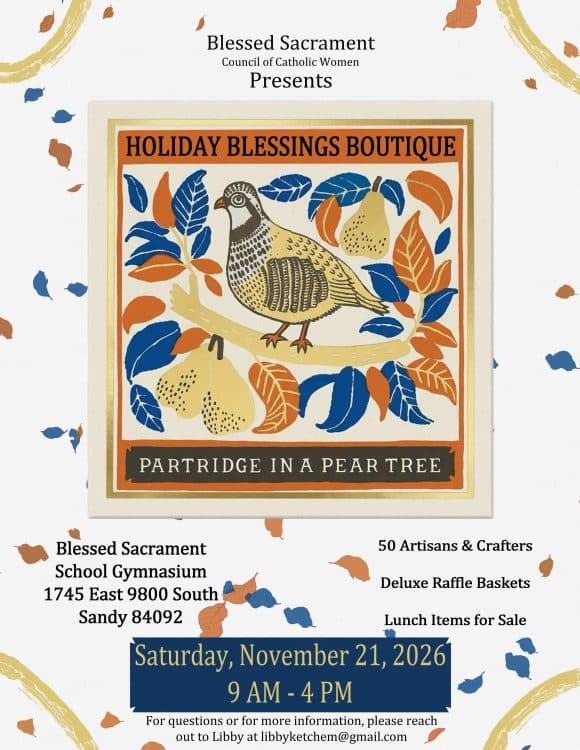 Blessed Sacrament
Council of Catholic Women
Presents

HOLIDAY BLESSINGS BOUTIQUE

PARTRIDGE IN A PEAR TREE

Blessed Sacrament
School Gymnasium
1745 East 9800 South
Sandy 84092

50 Artisans & Crafters

Deluxe Raffle Baskets

Lunch Items for Sale

Saturday, November 21, 2026
9 AM - 4 PM

For questions or for more information, please reach out to Libby at libbyketchem@gmail.com